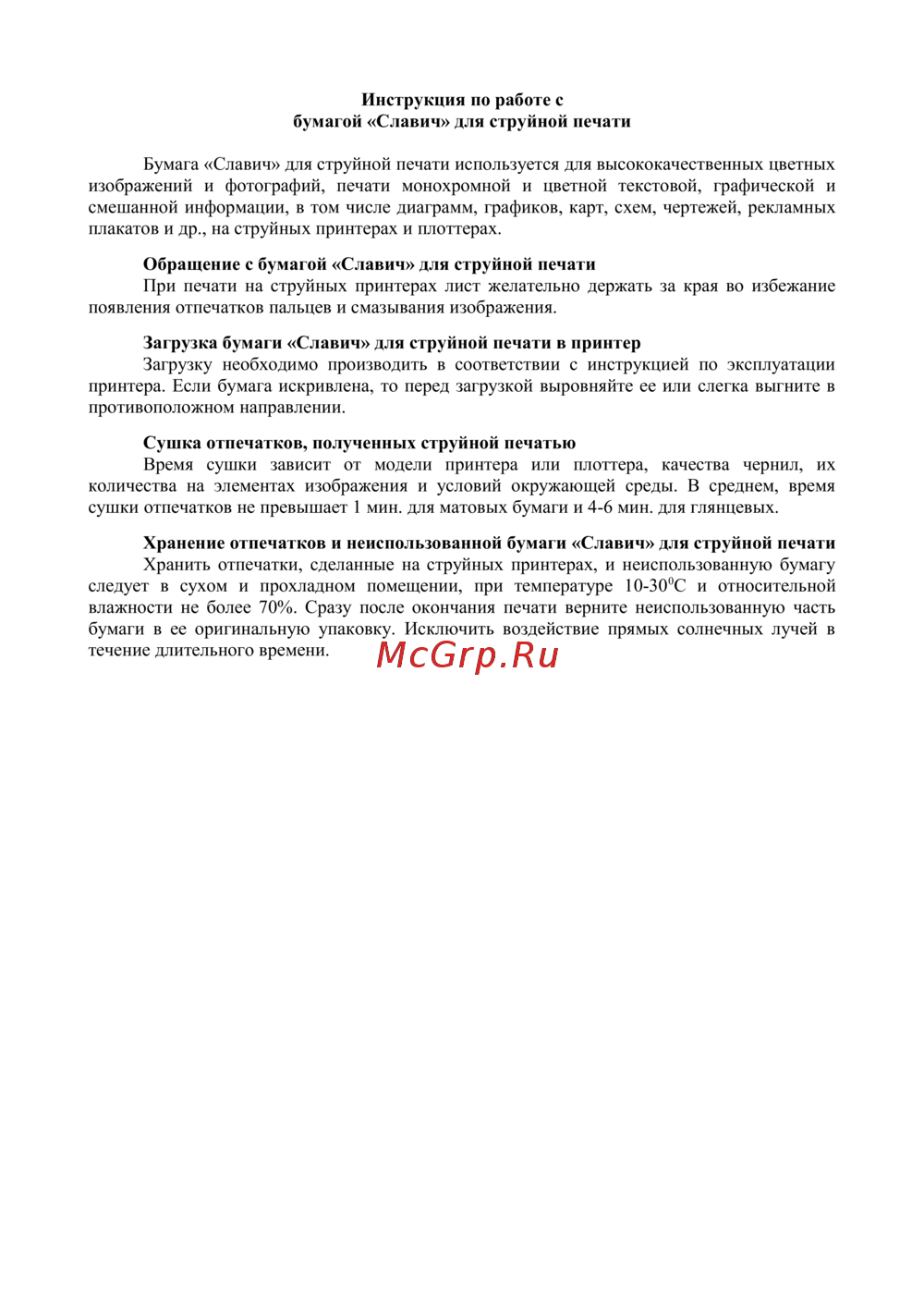 Инструкция по работе с
бумагой «Славич» для струйной печати

Бумага «Славич» для струйной печати используется для высококачественных цветных изображений и фотографий, печати монохромной и цветной текстовой, графической и смешанной информации, в том числе диаграмм, графиков, карт, схем, чертежей, рекламных плакатов и др., на струйных принтерах и плоттерах.

Обращение с бумагой «Славич» для струйной печати
При печати на струйных принтерах лист желательно держать за края во избежание появления отпечатков пальцев и смазывания изображения.

Загрузка бумаги «Славич» для струйной печати в принтер
Загрузку необходимо производить в соответствии с инструкцией по эксплуатации принтера. Если бумага искривлена, то перед загрузкой выровняйте ее или слегка выгните в противоположном направлении.

Сушка отпечатков, полученных струйной печатью
Время сушки зависит от модели принтера или плоттера, качества чернил, их количества на элементах изображения и условий окружающей среды. В среднем, время сушки отпечатков не превышает 1 мин. для матовых бумаги и 4-6 мин. для глянцевых.

Хранение отпечатков и неиспользованной бумаги «Славич» для струйной печати
Хранить отпечатки, сделанные на струйных принтерах, и неиспользованную бумагу следует в сухом и прохладном помещении, при температуре 10-30$^{0}$С и относительной влажности не более 70%. Сразу после окончания печати верните неиспользованную часть бумаги в ее оригинальную упаковку. Исключить воздействие прямых солнечных лучей в течение длительного времени.

McGrp.Ru